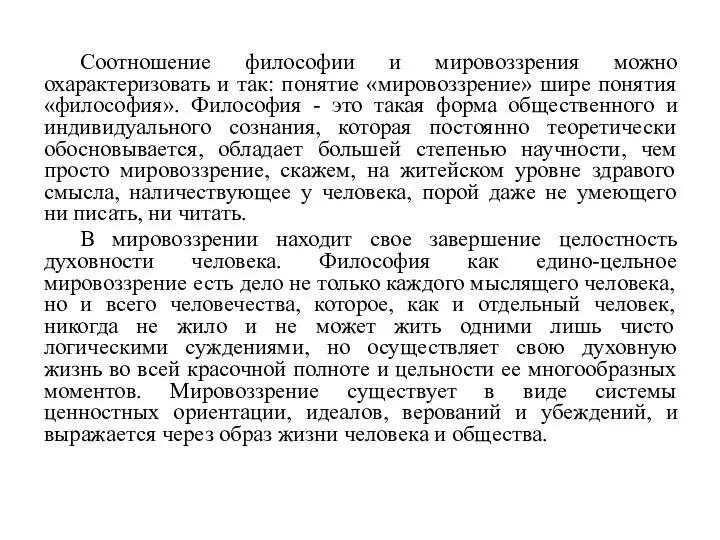 Соотношение философии и мировоззрения можно охарактеризовать и так: понятие «мировоззрение» шире понятия «философия». Философия - это такая форма общественного и индивидуального сознания, которая постоянно теоретически обосновывается, обладает большей степенью научности, чем просто мировоззрение, скажем, на житейском уровне здравого смысла, наличествующее у человека, порой даже не умеющего ни писать, ни читать.

В мировоззрении находит свое завершение целостность духовности человека. Философия как едино-цельное мировоззрение есть дело не только каждого мыслящего человека, но и всего человечества, которое, как и отдельный человек, никогда не жило и не может жить одними лишь чисто логическими суждениями, но осуществляет свою духовную жизнь во всей красочной полноте и цельности ее многообразных моментов. Мировоззрение существует в виде системы ценностных ориентации, идеалов, верований и убеждений, и выражается через образ жизни человека и общества.